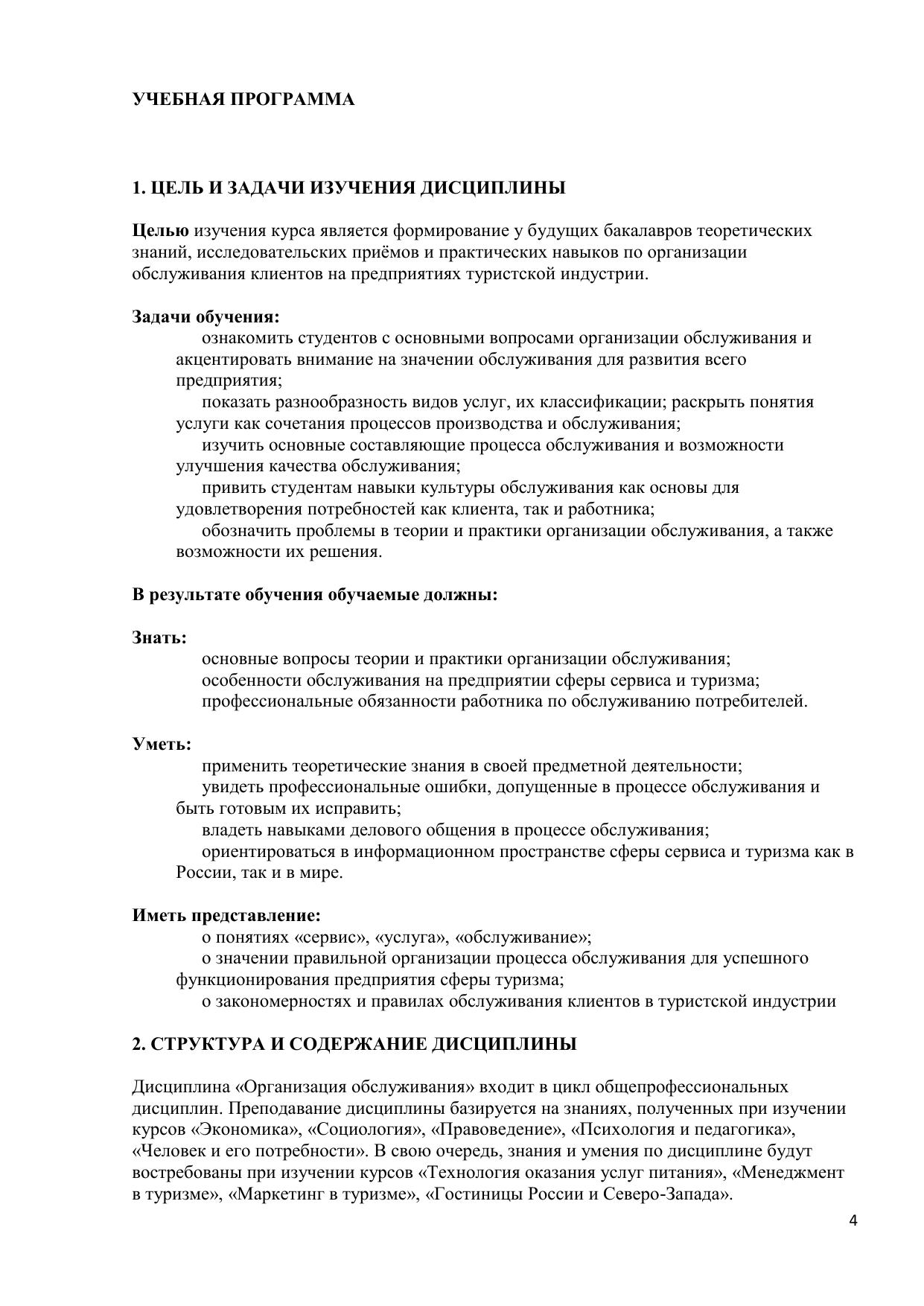 УЧЕБНАЯ ПРОГРАММА

1. ЦЕЛЬ И ЗАДАЧИ ИЗУЧЕНИЯ ДИСЦИПЛИНЫ

Целью изучения курса является формирование у будущих бакалавров теоретических знаний, исследовательских приёмов и практических навыков по организации обслуживания клиентов на предприятиях туристской индустрии.

Задачи обучения:
ознакомить студентов с основными вопросами организации обслуживания и акцентировать внимание на значении обслуживания для развития всего предприятия;
показать разнообразность видов услуг, их классификации; раскрыть понятия услуги как сочетания процессов производства и обслуживания;
изучить основные составляющие процесса обслуживания и возможности улучшения качества обслуживания;
привить студентам навыки культуры обслуживания как основы для удовлетворения потребностей как клиента, так и работника;
обозначить проблемы в теории и практики организации обслуживания, а также возможности их решения.

В результате обучения обучаемые должны:

Знать:
основные вопросы теории и практики организации обслуживания;
особенности обслуживания на предприятии сферы сервиса и туризма;
профессиональные обязанности работника по обслуживанию потребителей.

Уметь:
применить теоретические знания в своей предметной деятельности;
увидеть профессиональные ошибки, допущенные в процессе обслуживания и быть готовым их исправить;
владеть навыками делового общения в процессе обслуживания;
ориентироваться в информационном пространстве сферы сервиса и туризма как в России, так и в мире.

Иметь представление:
о понятиях «сервис», «услуга», «обслуживание»;
о значении правильной организации процесса обслуживания для успешного функционирования предприятия сферы туризма;
о закономерностях и правилах обслуживания клиентов в туристской индустрии

2. СТРУКТУРА И СОДЕРЖАНИЕ ДИСЦИПЛИНЫ

Дисциплина «Организация обслуживания» входит в цикл общепрофессиональных дисциплин. Преподавание дисциплины базируется на знаниях, полученных при изучении курсов «Экономика», «Социология», «Правоведение», «Психология и педагогика», «Человек и его потребности». В свою очередь, знания и умения по дисциплине будут востребованы при изучении курсов «Технология оказания услуг питания», «Менеджмент в туризме», «Маркетинг в туризме», «Гостиницы России и Северо-Запада».

4